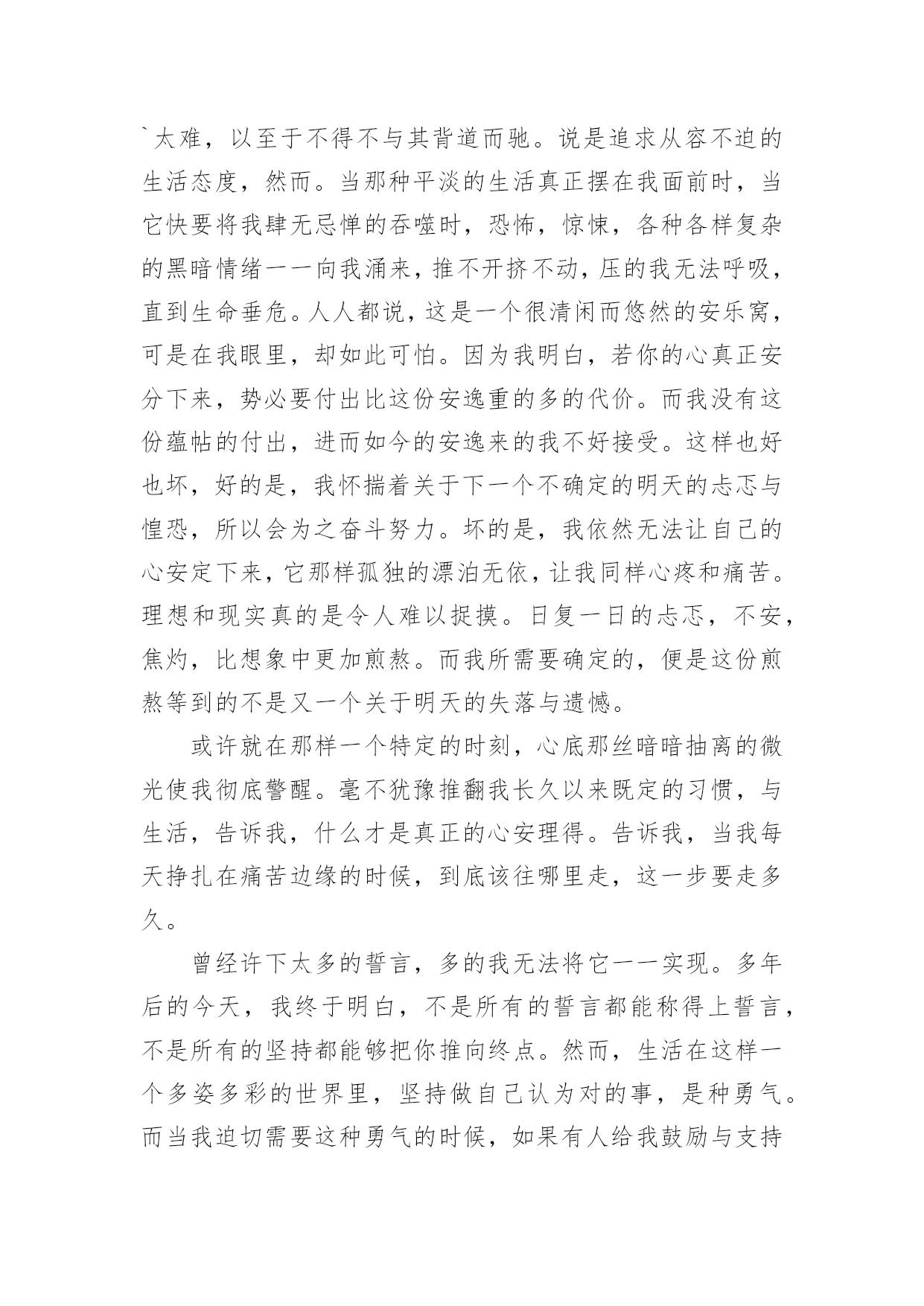 `太难，以至于不得不与其背道而驰。说是追求从容不迫的生活态度，然而。当那种平淡的生活真正摆在我面前时，当它快要将我肆无忌惮的吞噬时，恐怖，惊悚，各种各样复杂的黑暗情绪一一向我涌来，推不开挤不动，压的我无法呼吸，直到生命垂危。人人都说，这是一个很清闲而悠然的安乐窝，可是在我眼里，却如此可怕。因为我明白，若你的心真正安分下来，势必要付出比这份安逸重的多的代价。而我没有这份蕴帖的付出，进而如今的安逸来的我不好接受。这样也好也坏，好的是，我怀揣着关于下一个不确定的明天的忐忑与惶恐，所以会为之奋斗努力。坏的是，我依然无法让自己的心安定下来，它那样孤独的漂泊无依，让我同样心疼和痛苦。理想和现实真的是令人难以捉摸。日复一日的忐忑，不安，焦灼，比想象中更加煎熬。而我所需要确定的，便是这份煎熬等到的不是又一个关于明天的失落与遗憾。

或许就在那样一个特定的时刻，心底那丝暗暗抽离的微光使我彻底警醒。毫不犹豫推翻我长久以来既定的习惯，与生活，告诉我，什么才是真正的心安理得。告诉我，当我每天挣扎在痛苦边缘的时候，到底该往哪里走，这一步要走多久。

曾经许下太多的誓言，多的我无法将它一一实现。多年后的今天，我终于明白，不是所有的誓言都能称得上誓言，不是所有的坚持都能够把你推向终点。然而，生活在这样一个多姿多彩的世界里，坚持做自己认为对的事，是种勇气。而当我迫切需要这种勇气的时候，如果有人给我鼓励与支持